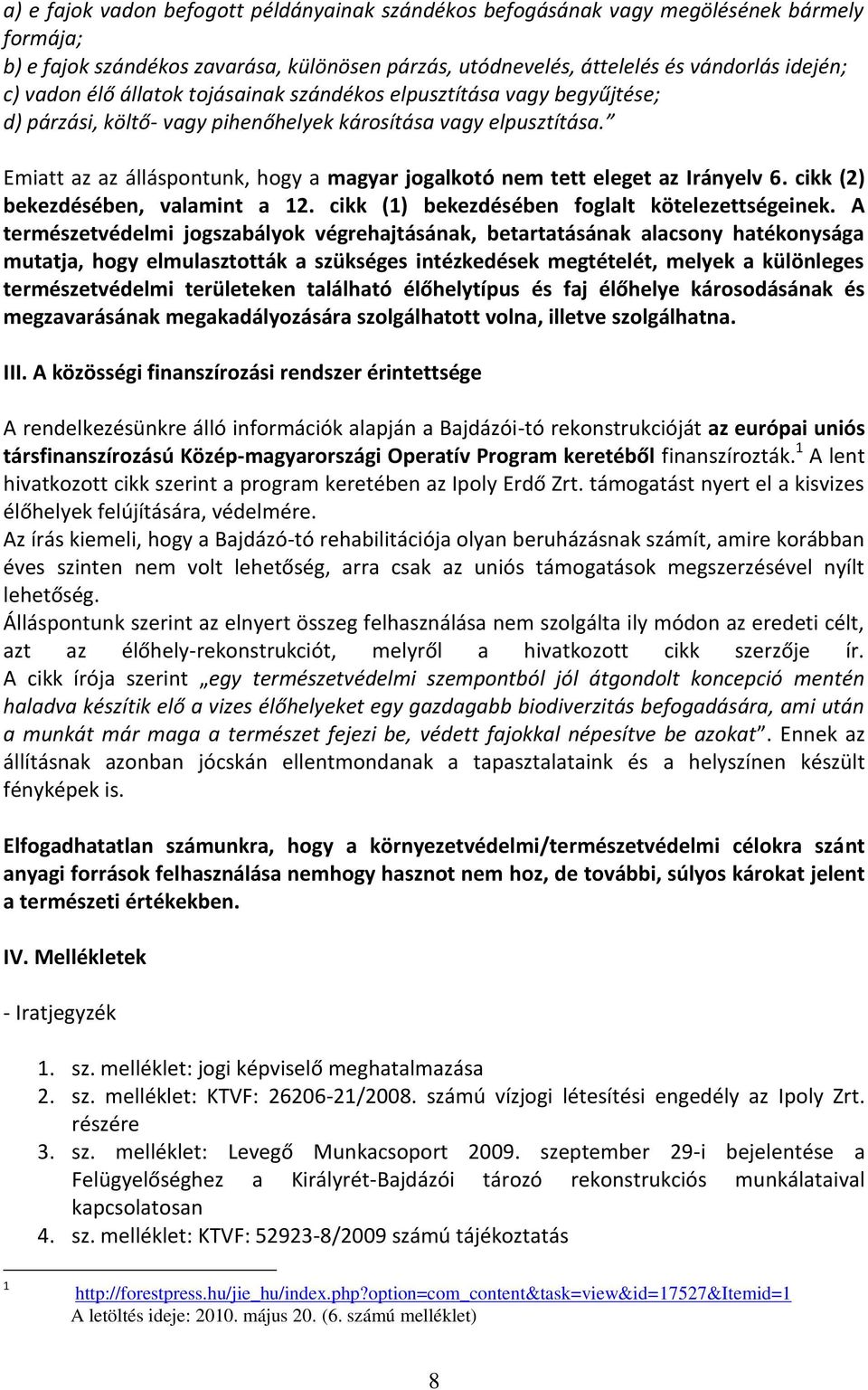 a) e fajok vadon befogott példányainak szándékos befogásának vagy megölésének bármely formája;
b) e fajok szándékos zavarása, különösen párzás, utódnevelés, áttelelés és vándorlás idején;
c) vadon élő állatok tojásainak szándékos elpusztítása vagy begyűjtése;
d) párzási, költő- vagy pihenőhelyek károsítása vagy elpusztítása."

Emiatt az az álláspontunk, hogy a magyar jogalkotó nem tett eleget az Irányelv 6. cikk (2) bekezdésében, valamint a 12. cikk (1) bekezdésében foglalt kötelezettségeinek. A természetvédelmi jogszabályok végrehajtásának, betartatásának alacsony hatékonysága mutatja, hogy elmulasztották a szükséges intézkedések megtételét, melyek a különleges természetvédelmi területeken található élőhelytípus és faj élőhelye károsodásának és megzavarásának megakadályozására szolgálhatott volna, illetve szolgálhatna.

III. A közösségi finanszírozási rendszer érintettsége

A rendelkezésünkre álló információk alapján a Bajdázói-tó rekonstrukcióját az európai uniós társfinanszírozású Közép-magyarországi Operatív Program keretéből finanszírozták.$^1$ A lent hivatkozott cikk szerint a program keretében az Ipoly Erdő Zrt. támogatást nyert el a kisvizes élőhelyek felújítására, védelmére.
Az írás kiemeli, hogy a Bajdázó-tó rehabilitációja olyan beruházásnak számít, amire korábban éves szinten nem volt lehetőség, arra csak az uniós támogatások megszerzésével nyílt lehetőség.
Álláspontunk szerint az elnyert összeg felhasználása nem szolgálta ily módon az eredeti célt, azt az élőhely-rekonstrukciót, melyről a hivatkozott cikk szerzője ír. A cikk írója szerint „egy természetvédelmi szempontból jól átgondolt koncepció mentén haladva készítik elő a vizes élőhelyeket egy gazdagabb biodiverzitás befogadására, ami után a munkát már maga a természet fejezi be, védett fajokkal népesítve be azokat". Ennek az állításnak azonban jócskán ellentmondanak a tapasztalataink és a helyszínen készült fényképek is.

Elfogadhatatlan számunkra, hogy a környezetvédelmi/természetvédelmi célokra szánt anyagi források felhasználása nemhogy hasznot nem hoz, de további, súlyos károkat jelent a természeti értékekben.

IV. Mellékletek

- Iratjegyzék

1. sz. melléklet: jogi képviselő meghatalmazása
2. sz. melléklet: KTVF: 26206-21/2008. számú vízjogi létesítési engedély az Ipoly Zrt. részére
3. sz. melléklet: Levegő Munkacsoport 2009. szeptember 29-i bejelentése a Felügyelőséghez a Királyrét-Bajdázói tározó rekonstrukciós munkálataival kapcsolatosan
4. sz. melléklet: KTVF: 52923-8/2009 számú tájékoztatás

$^1$ http://forestpress.hu/jie_hu/index.php?option=com_content&task=view&id=17527&Itemid=1
A letöltés ideje: 2010. május 20. (6. számú melléklet)

8